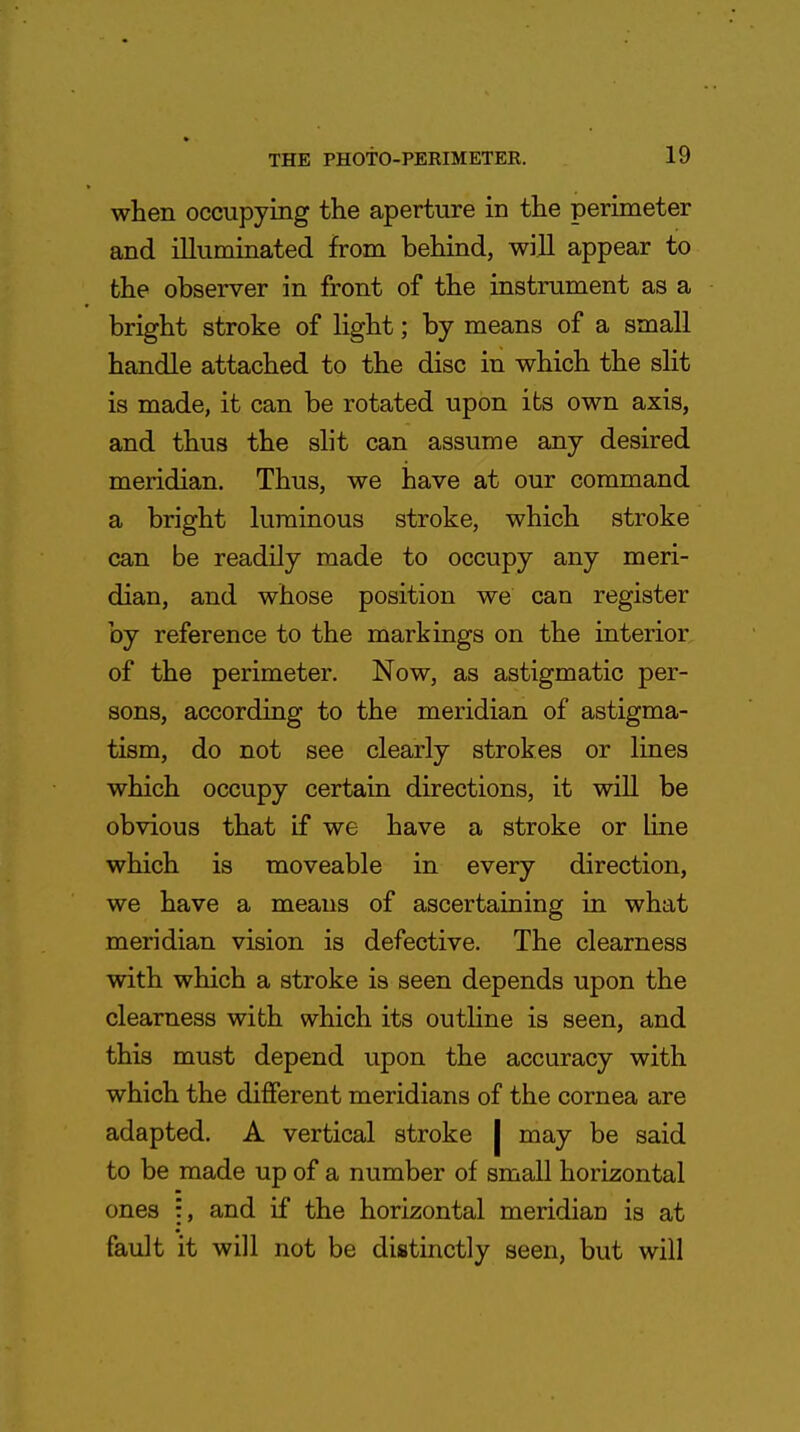 THE PHOTO-PERIMETER. 19

when occupying the aperture in the perimeter and illuminated from behind, will appear to the observer in front of the instrument as a bright stroke of light; by means of a small handle attached to the disc in which the slit is made, it can be rotated upon its own axis, and thus the slit can assume any desired meridian. Thus, we have at our command a bright luminous stroke, which stroke can be readily made to occupy any meridian, and whose position we can register by reference to the markings on the interior of the perimeter. Now, as astigmatic persons, according to the meridian of astigmatism, do not see clearly strokes or lines which occupy certain directions, it will be obvious that if we have a stroke or line which is moveable in every direction, we have a means of ascertaining in what meridian vision is defective. The clearness with which a stroke is seen depends upon the clearness with which its outline is seen, and this must depend upon the accuracy with which the different meridians of the cornea are adapted. A vertical stroke | may be said to be made up of a number of small horizontal ones ⁝, and if the horizontal meridian is at fault it will not be distinctly seen, but will